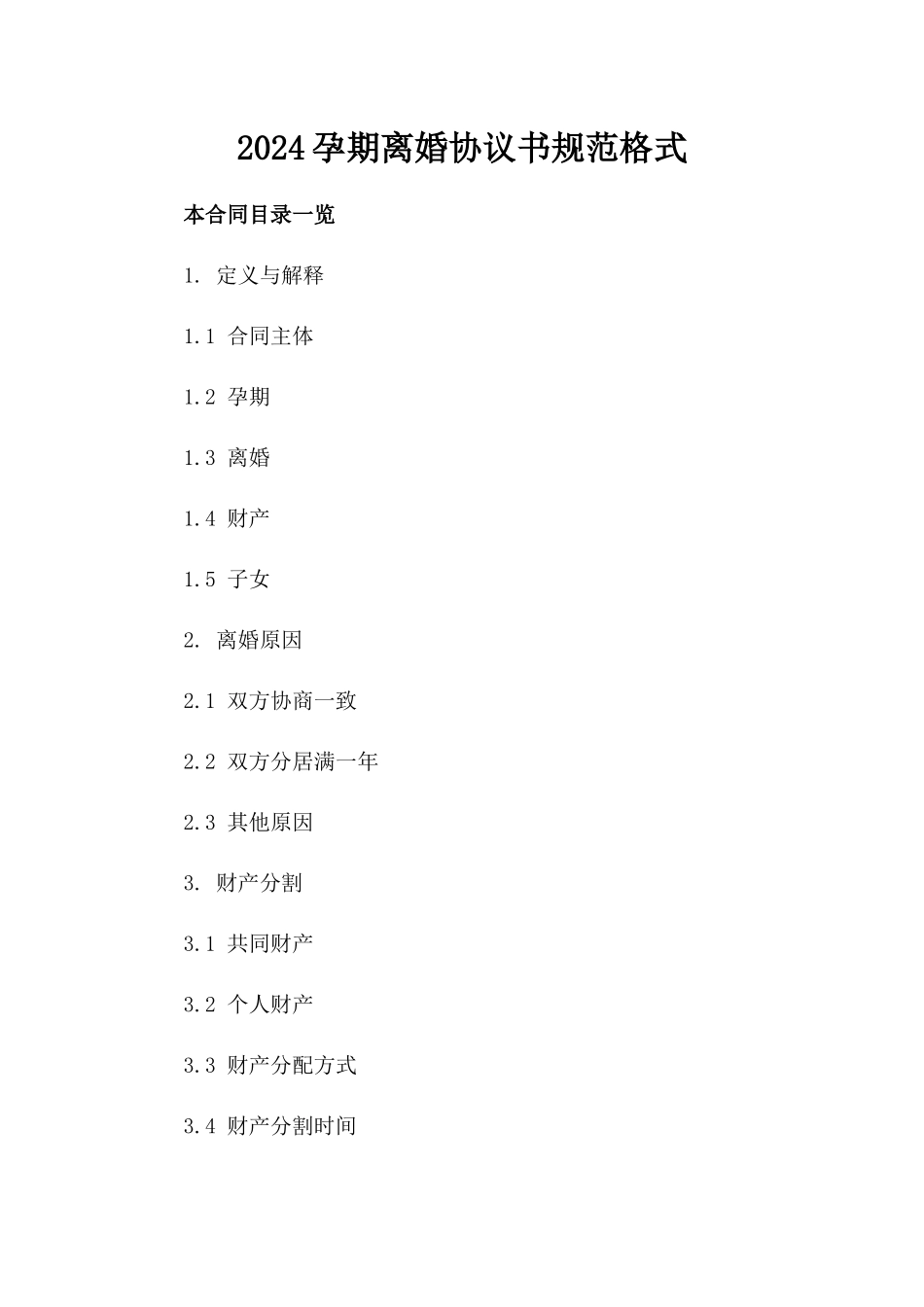 2024孕期离婚协议书规范格式

本合同目录一览

1. 定义与解释

1.1 合同主体

1.2 孕期

1.3 离婚

1.4 财产

1.5 子女

2. 离婚原因

2.1 双方协商一致

2.2 双方分居满一年

2.3 其他原因

3. 财产分割

3.1 共同财产

3.2 个人财产

3.3 财产分配方式

3.4 财产分割时间